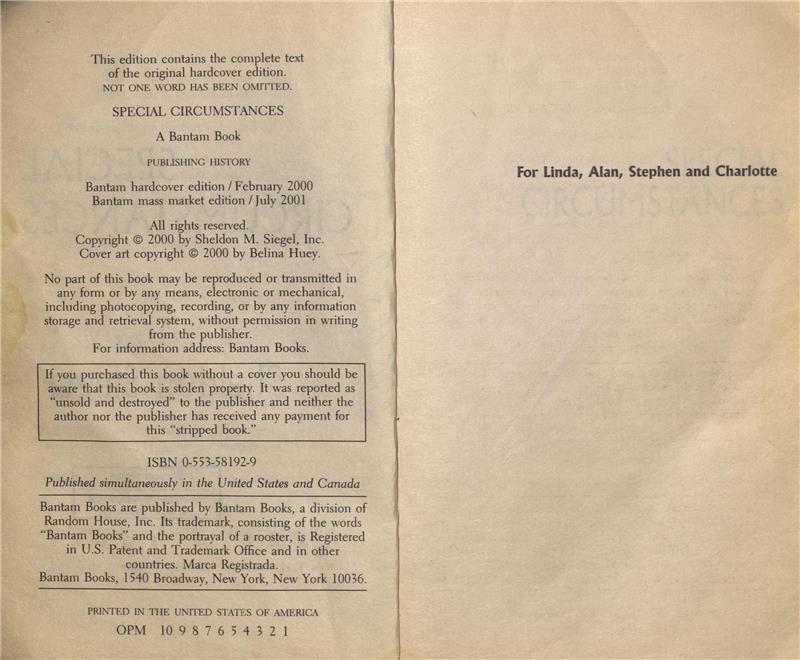 This edition contains the complete text of the original hardcover edition.
NOT ONE WORD HAS BEEN OMITTED.

SPECIAL CIRCUMSTANCES

A Bantam Book

PUBLISHING HISTORY

Bantam hardcover edition / February 2000
Bantam mass market edition / July 2001

All rights reserved.
Copyright © 2000 by Sheldon M. Siegel, Inc.
Cover art copyright © 2000 by Belina Huey.

No part of this book may be reproduced or transmitted in any form or by any means, electronic or mechanical, including photocopying, recording, or by any information storage and retrieval system, without permission in writing from the publisher.
For information address: Bantam Books.

If you purchased this book without a cover you should be aware that this book is stolen property. It was reported as "unsold and destroyed" to the publisher and neither the author nor the publisher has received any payment for this "stripped book."

ISBN 0-553-58192-9

Published simultaneously in the United States and Canada

Bantam Books are published by Bantam Books, a division of Random House, Inc. Its trademark, consisting of the words "Bantam Books" and the portrayal of a rooster, is Registered in U.S. Patent and Trademark Office and in other countries. Marca Registrada.
Bantam Books, 1540 Broadway, New York, New York 10036.

PRINTED IN THE UNITED STATES OF AMERICA

OPM 10 9 8 7 6 5 4 3 2 1

For Linda, Alan, Stephen and Charlotte